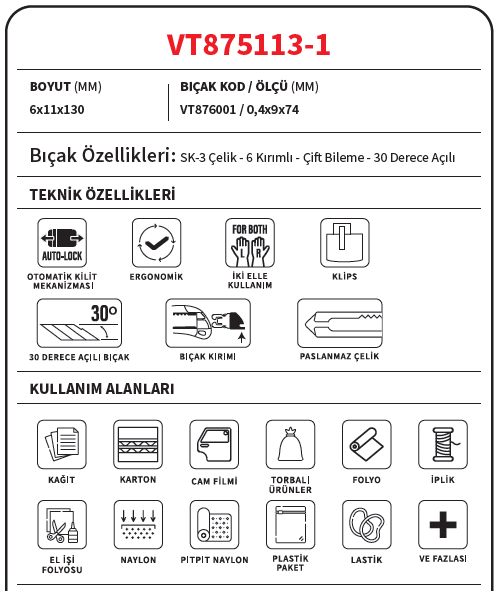 VT875113-1

BOYUT (MM)
6x11x130

BIÇAK KOD / ÖLÇÜ (MM)
VT876001 / 0,4x9x74

Bıçak Özellikleri: SK-3 Çelik - 6 Kırımlı - Çift Bileme - 30 Derece Açılı

TEKNİK ÖZELLİKLERİ

AUTO-LOCK
OTOMATİK KİLİT MEKANİZMASI

ERGONOMİK

FOR BOTH
L R
İKİ ELLE KULLANIM

KLİPS

30°
30 DERECE AÇILI BIÇAK

BIÇAK KIRIMI

PASLANMAZ ÇELİK

KULLANIM ALANLARI

KAĞIT

KARTON

CAM FİLMİ

TORBALI ÜRÜNLER

FOLYO

İPLİK

EL İŞİ FOLYOSU

NAYLON

PITPIT NAYLON

PLASTİK PAKET

LASTİK

VE FAZLASI